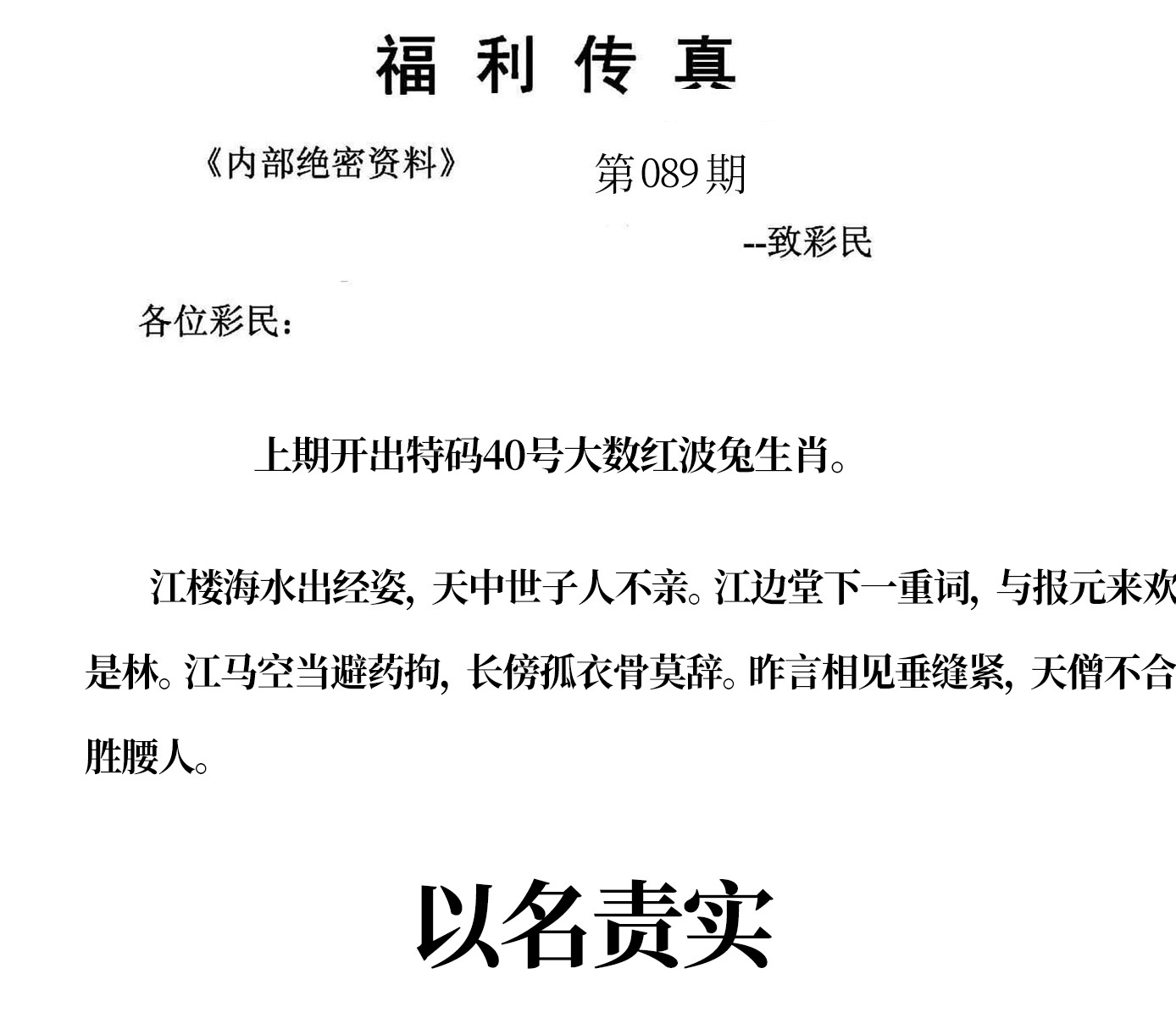 福利传真

《内部绝密资料》 第089期

--致彩民

各位彩民：

上期开出特码40号大数红波兔生肖。

江楼海水出经姿，天中世子人不亲。江边堂下一重词，与报元来欢是林。江马空当避药拘，长傍孤衣骨莫辞。昨言相见垂缝紧，天僧不合胜腰人。

以名责实